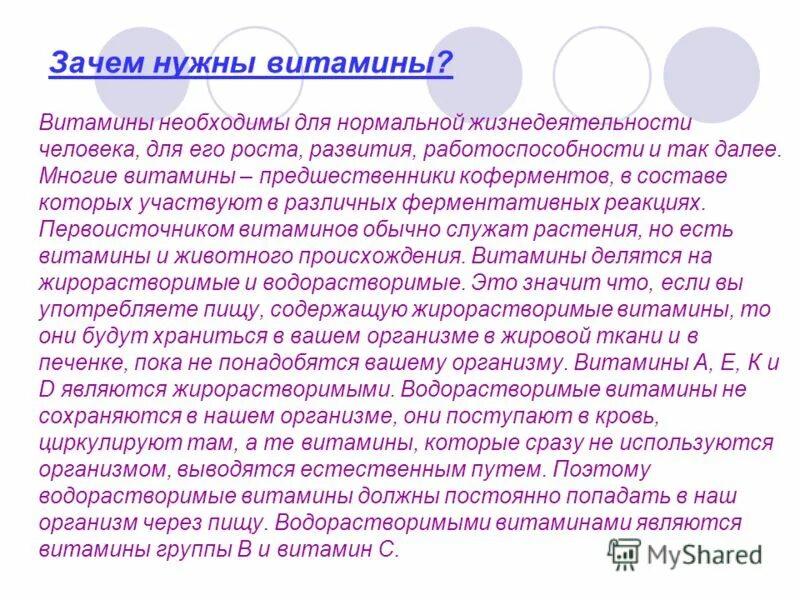 Зачем нужны витамины?

Витамины необходимы для нормальной жизнедеятельности человека, для его роста, развития, работоспособности и так далее. Многие витамины – предшественники коферментов, в составе которых участвуют в различных ферментативных реакциях. Первоисточником витаминов обычно служат растения, но есть витамины и животного происхождения. Витамины делятся на жирорастворимые и водорастворимые. Это значит что, если вы употребляете пищу, содержащую жирорастворимые витамины, то они будут храниться в вашем организме в жировой ткани и в печенке, пока не понадобятся вашему организму. Витамины А, Е, К и D являются жирорастворимыми. Водорастворимые витамины не сохраняются в нашем организме, они поступают в кровь, циркулируют там, а те витамины, которые сразу не используются организмом, выводятся естественным путем. Поэтому водорастворимые витамины должны постоянно попадать в наш организм через пищу. Водорастворимыми витаминами являются витамины группы В и витамин С.

MyShared